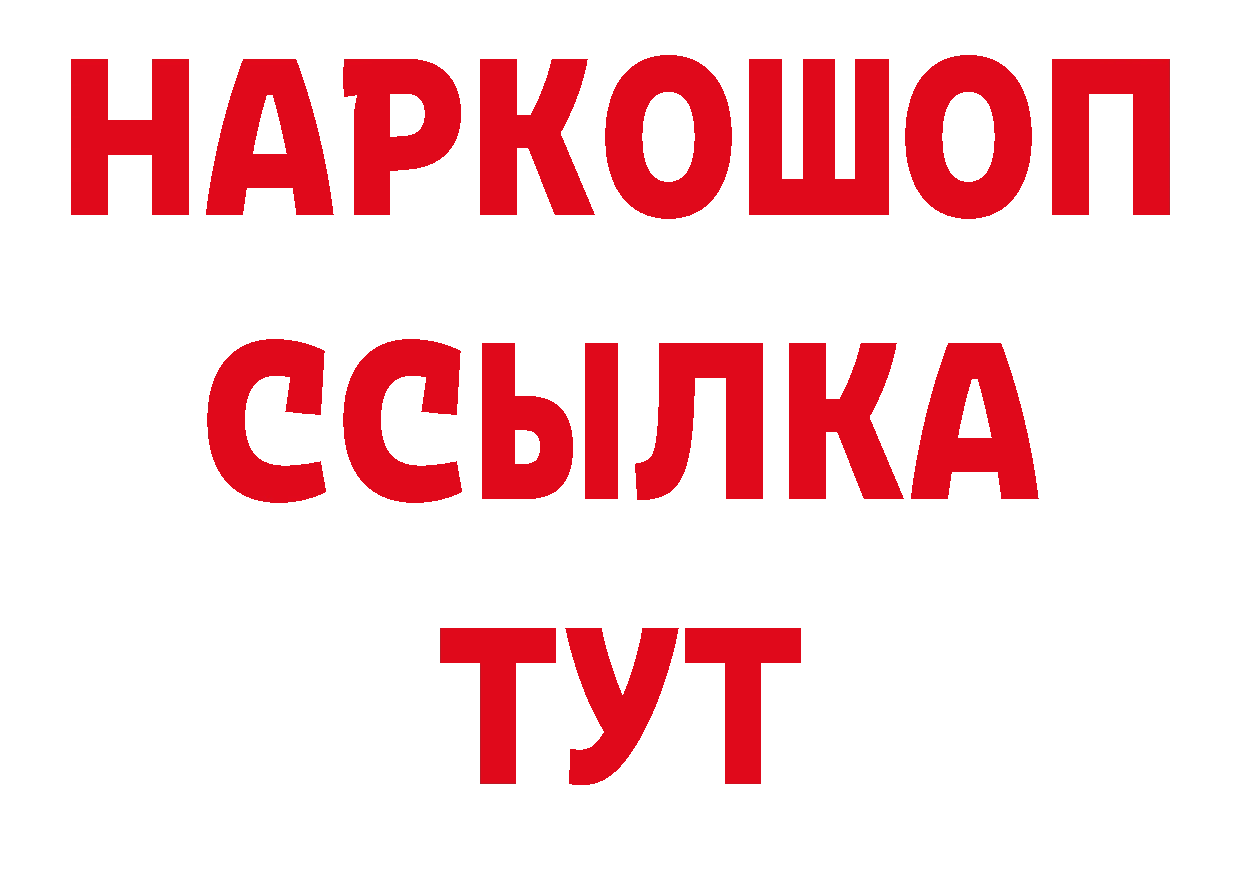 НАРКОШОП
ССЫЛКА
ТУТ